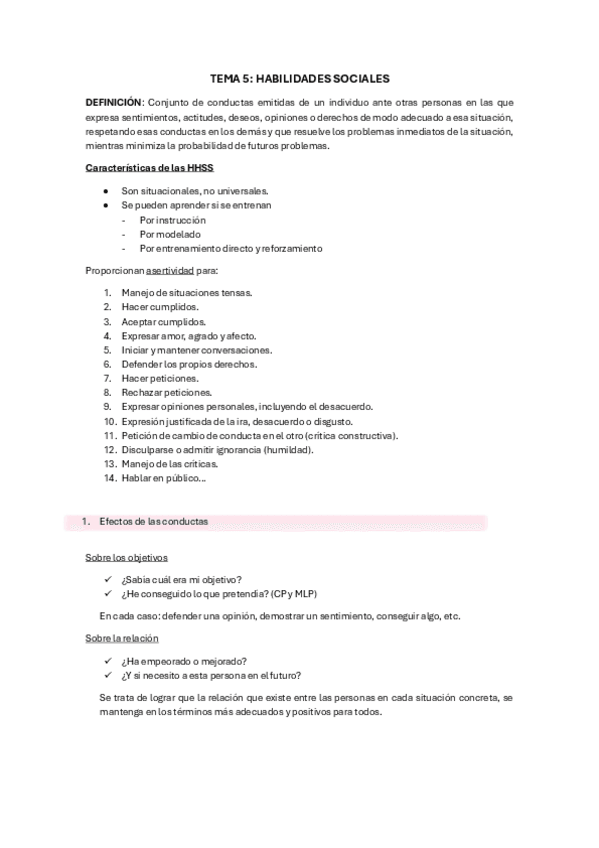 TEMA 5: HABILIDADES SOCIALES

DEFINICIÓN: Conjunto de conductas emitidas de un individuo ante otras personas en las que expresa sentimientos, actitudes, deseos, opiniones o derechos de modo adecuado a esa situación, respetando esas conductas en los demás y que resuelve los problemas inmediatos de la situación, mientras minimiza la probabilidad de futuros problemas.

Características de las HHSS

- Son situacionales, no universales.
- Se pueden aprender si se entrenan
  - Por instrucción
  - Por modelado
  - Por entrenamiento directo y reforzamiento

Proporcionan asertividad para:

1. Manejo de situaciones tensas.
2. Hacer cumplidos.
3. Aceptar cumplidos.
4. Expresar amor, agrado y afecto.
5. Iniciar y mantener conversaciones.
6. Defender los propios derechos.
7. Hacer peticiones.
8. Rechazar peticiones.
9. Expresar opiniones personales, incluyendo el desacuerdo.
10. Expresión justificada de la ira, desacuerdo o disgusto.
11. Petición de cambio de conducta en el otro (crítica constructiva).
12. Disculparse o admitir ignorancia (humildad).
13. Manejo de las críticas.
14. Hablar en público...

1. Efectos de las conductas

Sobre los objetivos

✓ ¿Sabía cuál era mi objetivo?
✓ ¿He conseguido lo que pretendía? (CP y MLP)

En cada caso: defender una opinión, demostrar un sentimiento, conseguir algo, etc.

Sobre la relación

✓ ¿Ha empeorado o mejorado?
✓ ¿Y si necesito a esta persona en el futuro?

Se trata de lograr que la relación que existe entre las personas en cada situación concreta, se mantenga en los términos más adecuados y positivos para todos.